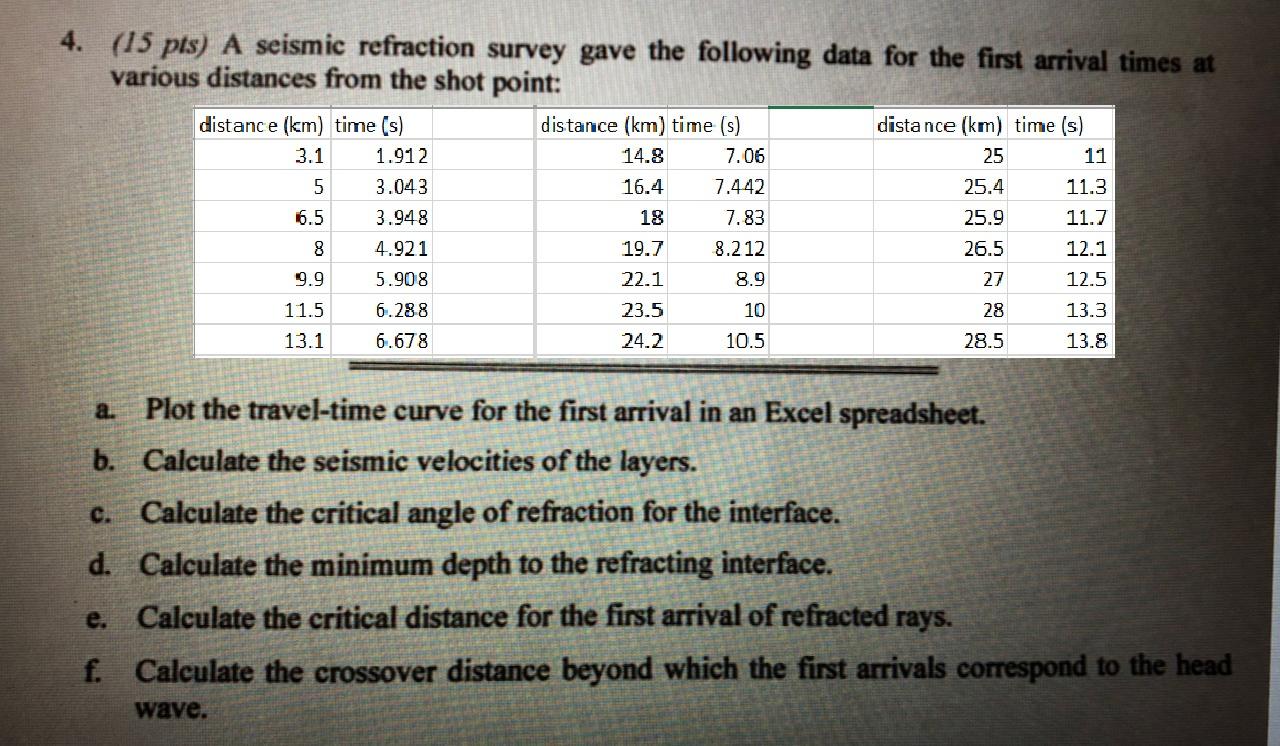 4. (15 pts) A seismic refraction survey gave the following data for the first arrival times at various distances from the shot point:

| distance (km) | time (s) | | distance (km) | time (s) | | distance (km) | time (s) |
|---|---|---|---|---|---|---|---|
| 3.1 | 1.912 | | 14.8 | 7.06 | | 25 | 11 |
| 5 | 3.043 | | 16.4 | 7.442 | | 25.4 | 11.3 |
| 6.5 | 3.948 | | 18 | 7.83 | | 25.9 | 11.7 |
| 8 | 4.921 | | 19.7 | 8.212 | | 26.5 | 12.1 |
| 9.9 | 5.908 | | 22.1 | 8.9 | | 27 | 12.5 |
| 11.5 | 6.288 | | 23.5 | 10 | | 28 | 13.3 |
| 13.1 | 6.678 | | 24.2 | 10.5 | | 28.5 | 13.8 |

a. Plot the travel-time curve for the first arrival in an Excel spreadsheet.

b. Calculate the seismic velocities of the layers.

c. Calculate the critical angle of refraction for the interface.

d. Calculate the minimum depth to the refracting interface.

e. Calculate the critical distance for the first arrival of refracted rays.

f. Calculate the crossover distance beyond which the first arrivals correspond to the head wave.